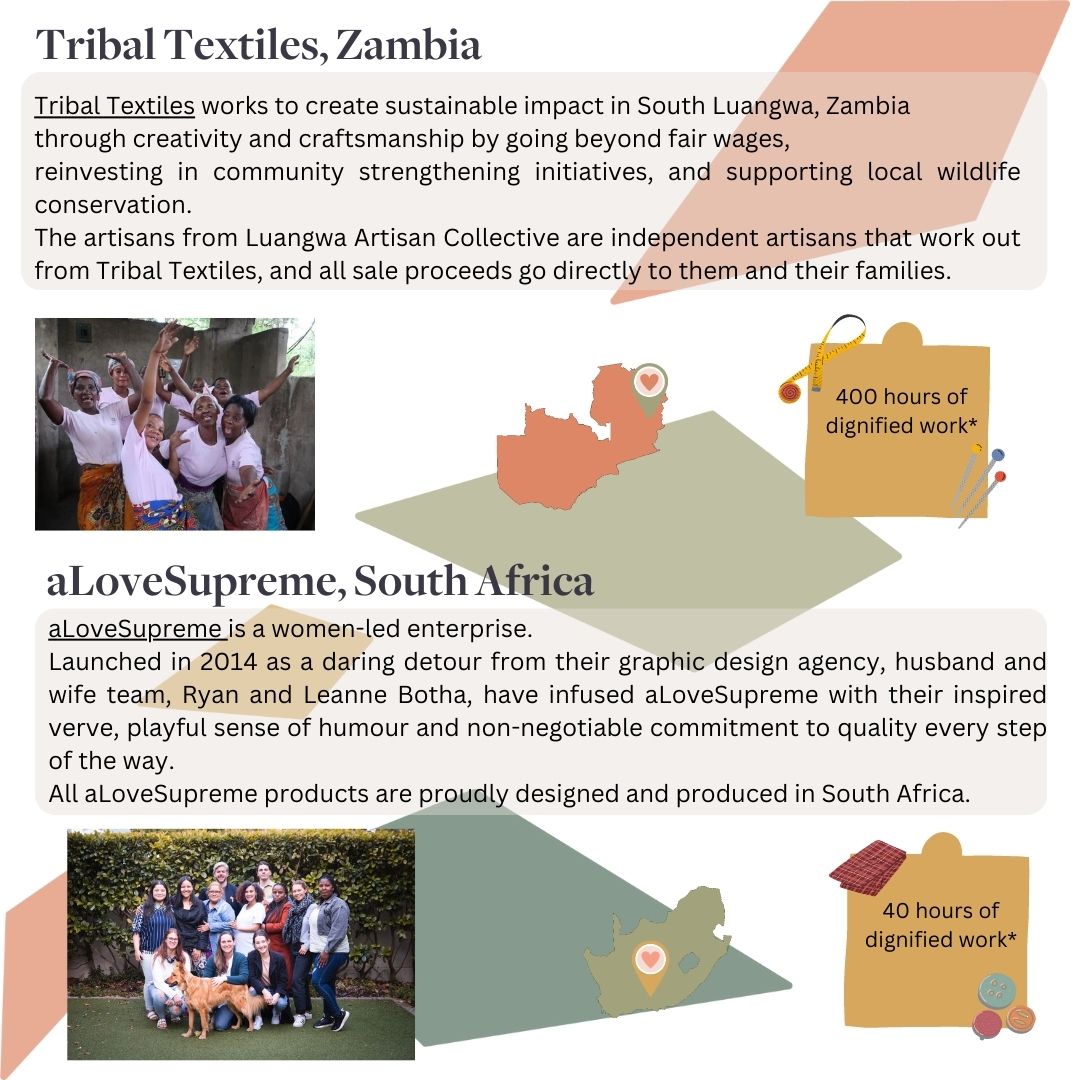 Tribal Textiles, Zambia

Tribal Textiles works to create sustainable impact in South Luangwa, Zambia through creativity and craftsmanship by going beyond fair wages, reinvesting in community strengthening initiatives, and supporting local wildlife conservation.
The artisans from Luangwa Artisan Collective are independent artisans that work out from Tribal Textiles, and all sale proceeds go directly to them and their families.

400 hours of dignified work*

aLoveSupreme, South Africa

aLoveSupreme is a women-led enterprise.
Launched in 2014 as a daring detour from their graphic design agency, husband and wife team, Ryan and Leanne Botha, have infused aLoveSupreme with their inspired verve, playful sense of humour and non-negotiable commitment to quality every step of the way.
All aLoveSupreme products are proudly designed and produced in South Africa.

40 hours of dignified work*